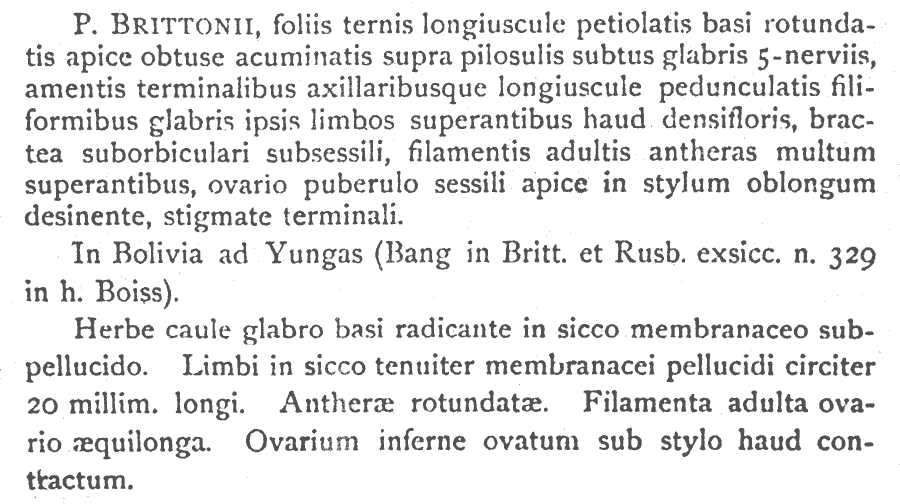 P. BRITTONII, foliis ternis longiuscule petiolatis basi rotundatis apice obtuse acuminatis supra pilosulis subtus glabris 5-nerviis, amentis terminalibus axillaribusque longiuscule pedunculatis filiformibus glabris ipsis limbos superantibus haud densifloris, bractea suborbiculari subsessili, filamentis adultis antheras multum superantibus, ovario puberulo sessili apice in stylum oblongum desinente, stigmate terminali.

In Bolivia ad Yungas (Bang in Britt. et Rusb. exsicc. n. 329 in h. Boiss).

Herbe caule glabro basi radicante in sicco membranaceo subpellucido. Limbi in sicco tenuiter membranacei pellucidi circiter 20 millim. longi. Antheræ rotundatæ. Filamenta adulta ovario æquilonga. Ovarium inferne ovatum sub stylo haud contractum.